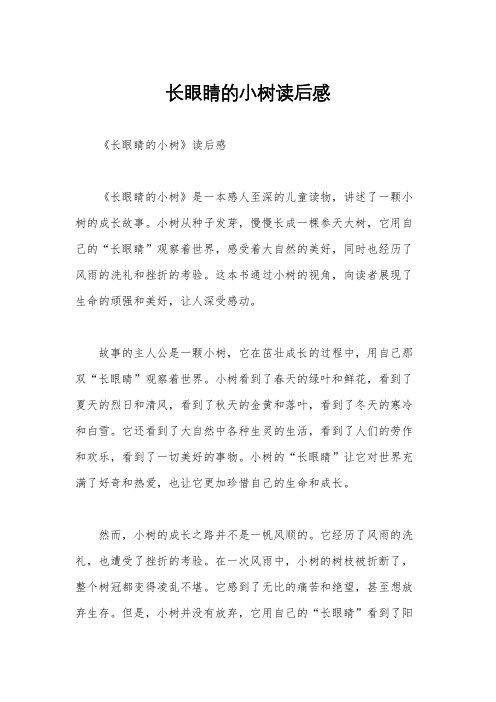 长眼睛的小树读后感

《长眼睛的小树》读后感

《长眼睛的小树》是一本感人至深的儿童读物，讲述了一颗小树的成长故事。小树从种子发芽，慢慢长成一棵参天大树，它用自己的“长眼睛”观察着世界，感受着大自然的美好，同时也经历了风雨的洗礼和挫折的考验。这本书通过小树的视角，向读者展现了生命的顽强和美好，让人深受感动。

故事的主人公是一颗小树，它在茁壮成长的过程中，用自己那双“长眼睛”观察着世界。小树看到了春天的绿叶和鲜花，看到了夏天的烈日和清风，看到了秋天的金黄和落叶，看到了冬天的寒冷和白雪。它还看到了大自然中各种生灵的生活，看到了人们的劳作和欢乐，看到了一切美好的事物。小树的“长眼睛”让它对世界充满了好奇和热爱，也让它更加珍惜自己的生命和成长。

然而，小树的成长之路并不是一帆风顺的。它经历了风雨的洗礼，也遭受了挫折的考验。在一次风雨中，小树的树枝被折断了，整个树冠都变得凌乱不堪。它感到了无比的痛苦和绝望，甚至想放弃生存。但是，小树并没有放弃，它用自己的“长眼睛”看到了阳